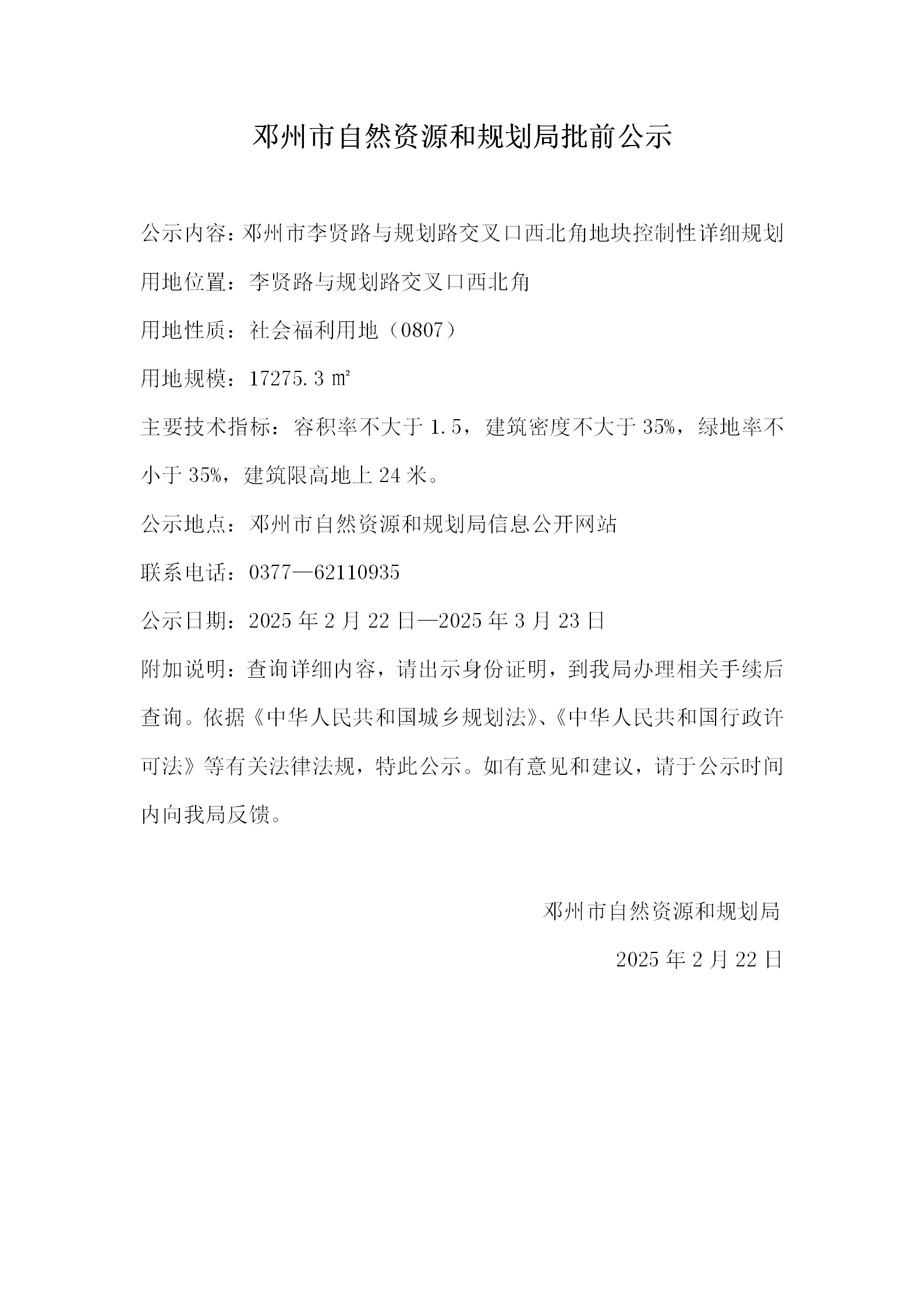 邓州市自然资源和规划局批前公示

公示内容：邓州市李贤路与规划路交叉口西北角地块控制性详细规划

用地位置：李贤路与规划路交叉口西北角

用地性质：社会福利用地（0807）

用地规模：17275.3 ㎡

主要技术指标：容积率不大于 1.5，建筑密度不大于 35%，绿地率不小于 35%，建筑限高地上 24 米。

公示地点：邓州市自然资源和规划局信息公开网站

联系电话：0377—62110935

公示日期：2025 年 2 月 22 日—2025 年 3 月 23 日

附加说明：查询详细内容，请出示身份证明，到我局办理相关手续后查询。依据《中华人民共和国城乡规划法》、《中华人民共和国行政许可法》等有关法律法规，特此公示。如有意见和建议，请于公示时间内向我局反馈。

邓州市自然资源和规划局

2025 年 2 月 22 日